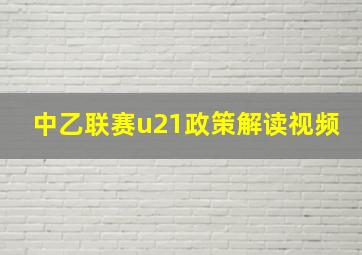 中乙联赛u21政策解读视频